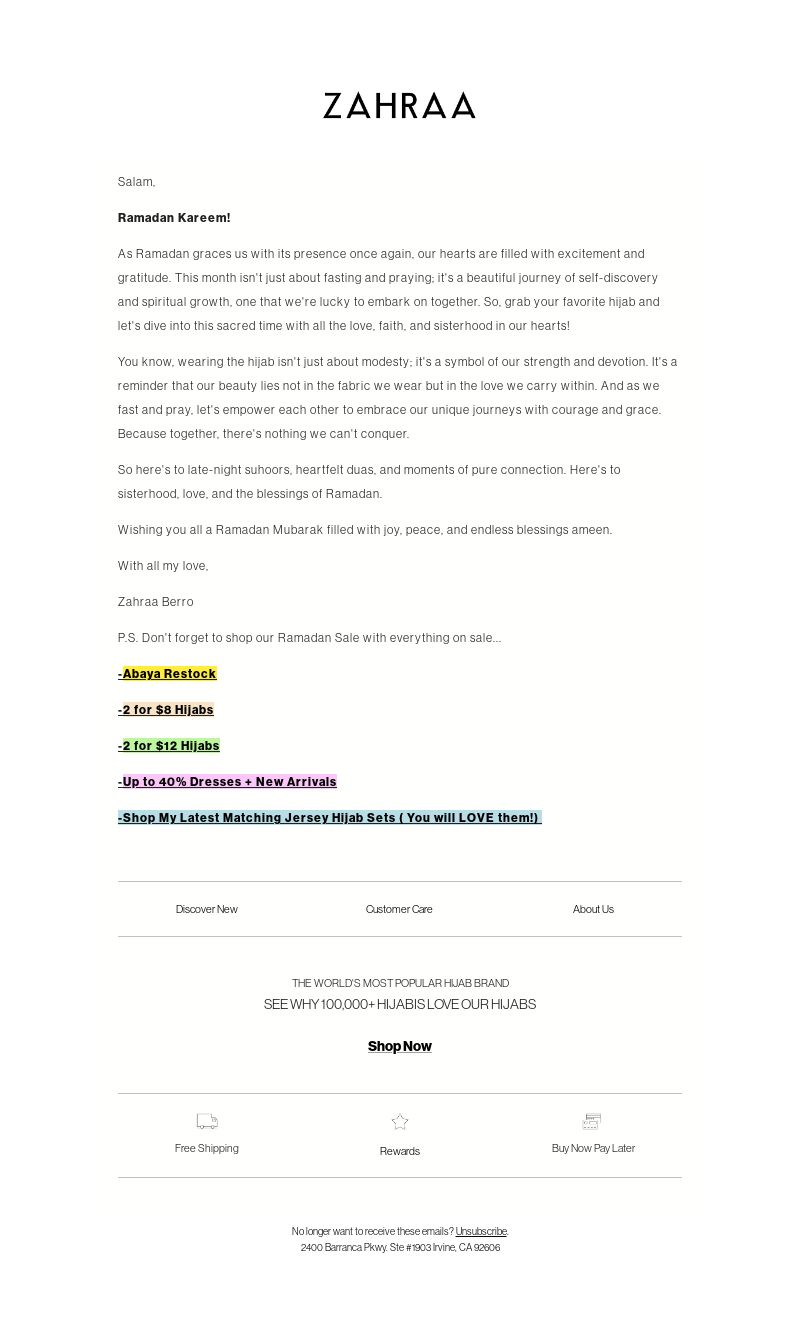 ZAHRAA

Salam,

Ramadan Kareem!

As Ramadan graces us with its presence once again, our hearts are filled with excitement and gratitude. This month isn't just about fasting and praying; it's a beautiful journey of self-discovery and spiritual growth, one that we're lucky to embark on together. So, grab your favorite hijab and let's dive into this sacred time with all the love, faith, and sisterhood in our hearts!

You know, wearing the hijab isn't just about modesty; it's a symbol of our strength and devotion. It's a reminder that our beauty lies not in the fabric we wear but in the love we carry within. And as we fast and pray, let's empower each other to embrace our unique journeys with courage and grace. Because together, there's nothing we can't conquer.

So here's to late-night suhoors, heartfelt duas, and moments of pure connection. Here's to sisterhood, love, and the blessings of Ramadan.

Wishing you all a Ramadan Mubarak filled with joy, peace, and endless blessings ameen.

With all my love,

Zahraa Berro

P.S. Don't forget to shop our Ramadan Sale with everything on sale...

-Abaya Restock

-2 for $8 Hijabs

-2 for $12 Hijabs

-Up to 40% Dresses + New Arrivals

-Shop My Latest Matching Jersey Hijab Sets ( You will LOVE them!)

Discover New

Customer Care

About Us

THE WORLD'S MOST POPULAR HIJAB BRAND

SEE WHY 100,000+ HIJABIS LOVE OUR HIJABS

Shop Now

Free Shipping

Rewards

Buy Now Pay Later

No longer want to receive these emails? Unsubscribe.
2400 Barranca Pkwy. Ste #1903 Irvine, CA 92606